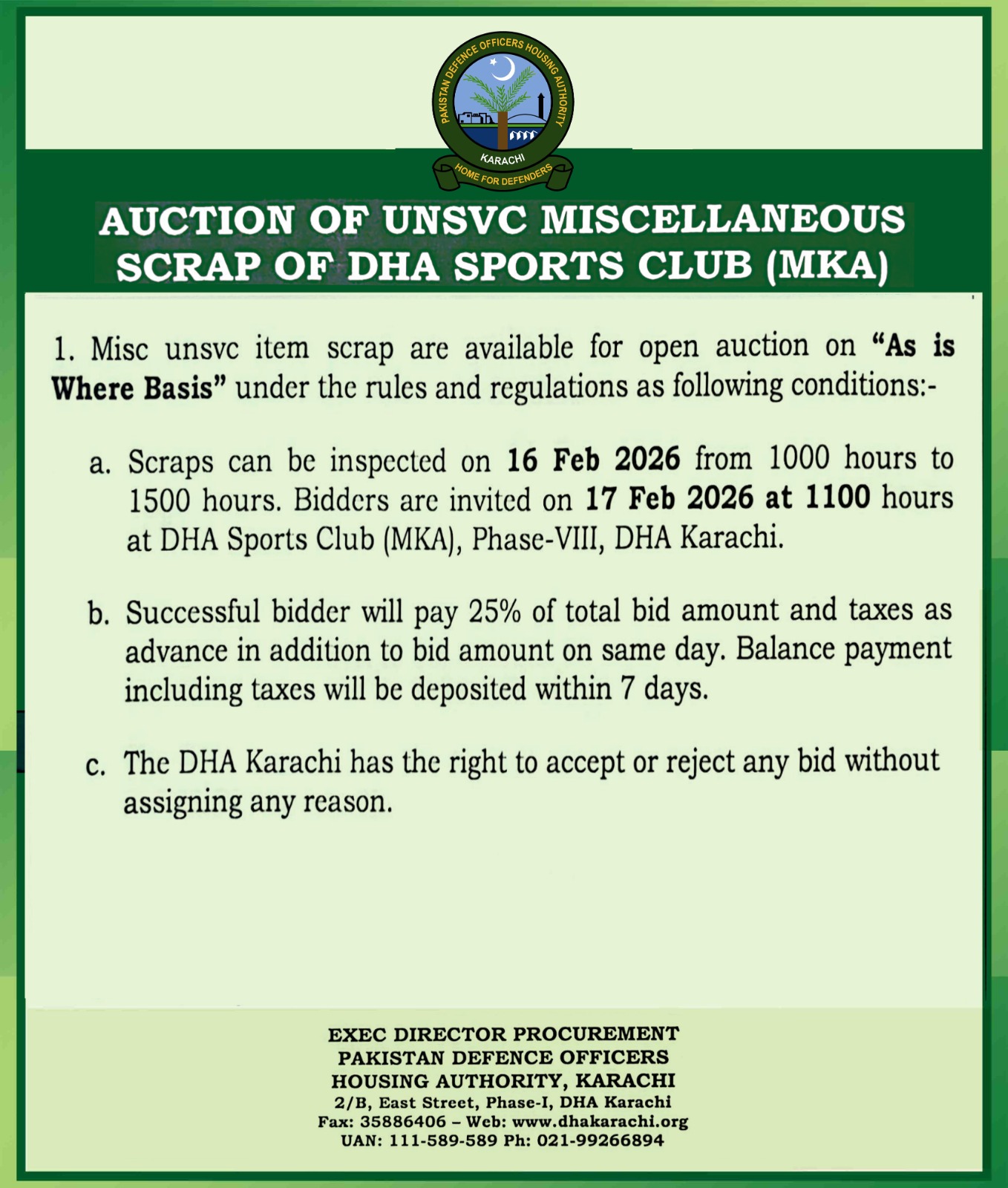 PAKISTAN DEFENCE OFFICERS HOUSING AUTHORITY
KARACHI
HOME FOR DEFENDERS

AUCTION OF UNSVC MISCELLANEOUS SCRAP OF DHA SPORTS CLUB (MKA)

1. Misc unsvc item scrap are available for open auction on "As is Where Basis" under the rules and regulations as following conditions:-

a. Scraps can be inspected on 16 Feb 2026 from 1000 hours to 1500 hours. Bidders are invited on 17 Feb 2026 at 1100 hours at DHA Sports Club (MKA), Phase-VIII, DHA Karachi.

b. Successful bidder will pay 25% of total bid amount and taxes as advance in addition to bid amount on same day. Balance payment including taxes will be deposited within 7 days.

c. The DHA Karachi has the right to accept or reject any bid without assigning any reason.

EXEC DIRECTOR PROCUREMENT
PAKISTAN DEFENCE OFFICERS
HOUSING AUTHORITY, KARACHI
2/B, East Street, Phase-I, DHA Karachi
Fax: 35886406 – Web: www.dhakarachi.org
UAN: 111-589-589 Ph: 021-99266894